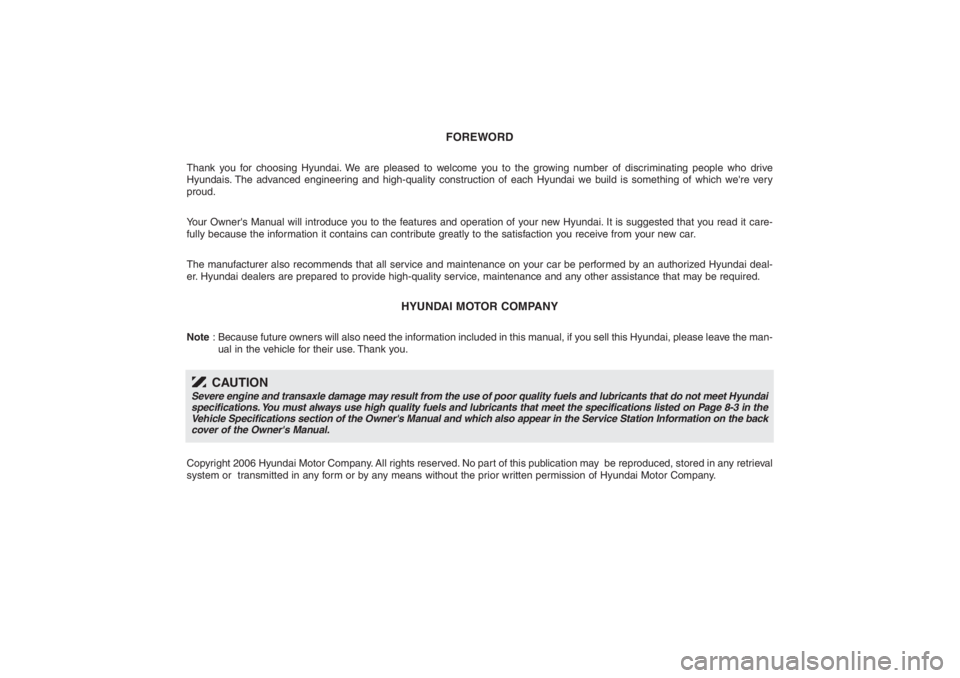 FOREWORD

Thank you for choosing Hyundai. We are pleased to welcome you to the growing number of discriminating people who drive Hyundais. The advanced engineering and high-quality construction of each Hyundai we build is something of which we're very proud.

Your Owner's Manual will introduce you to the features and operation of your new Hyundai. It is suggested that you read it carefully because the information it contains can contribute greatly to the satisfaction you receive from your new car.

The manufacturer also recommends that all service and maintenance on your car be performed by an authorized Hyundai dealer. Hyundai dealers are prepared to provide high-quality service, maintenance and any other assistance that may be required.

HYUNDAI MOTOR COMPANY

Note : Because future owners will also need the information included in this manual, if you sell this Hyundai, please leave the manual in the vehicle for their use. Thank you.

CAUTION
Severe engine and transaxle damage may result from the use of poor quality fuels and lubricants that do not meet Hyundai specifications. You must always use high quality fuels and lubricants that meet the specifications listed on Page 8-3 in the Vehicle Specifications section of the Owner's Manual and which also appear in the Service Station Information on the back cover of the Owner's Manual.

Copyright 2006 Hyundai Motor Company. All rights reserved. No part of this publication may be reproduced, stored in any retrieval system or transmitted in any form or by any means without the prior written permission of Hyundai Motor Company.

carmanualsonline.info